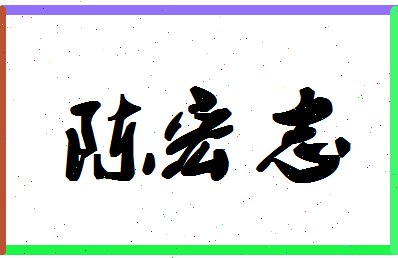 陈宏志